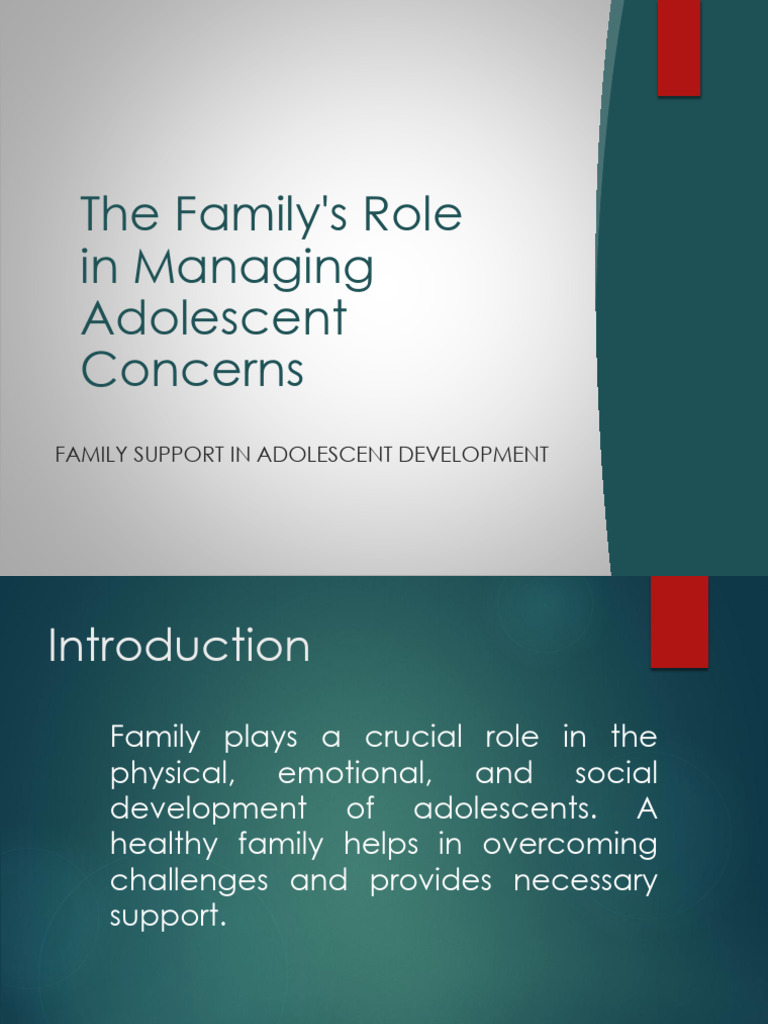 The Family's Role in Managing Adolescent Concerns

FAMILY SUPPORT IN ADOLESCENT DEVELOPMENT

Introduction

Family plays a crucial role in the physical, emotional, and social development of adolescents. A healthy family helps in overcoming challenges and provides necessary support.